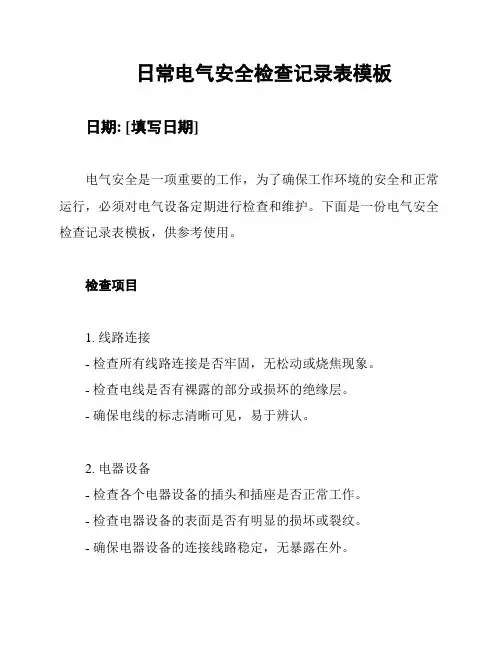 日常电气安全检查记录表模板

日期: [填写日期]

电气安全是一项重要的工作，为了确保工作环境的安全和正常运行，必须对电气设备定期进行检查和维护。下面是一份电气安全检查记录表模板，供参考使用。

检查项目

1. 线路连接
- 检查所有线路连接是否牢固，无松动或烧焦现象。
- 检查电线是否有裸露的部分或损坏的绝缘层。
- 确保电线的标志清晰可见，易于辨认。

2. 电器设备
- 检查各个电器设备的插头和插座是否正常工作。
- 检查电器设备的表面是否有明显的损坏或裂纹。
- 确保电器设备的连接线路稳定，无暴露在外。